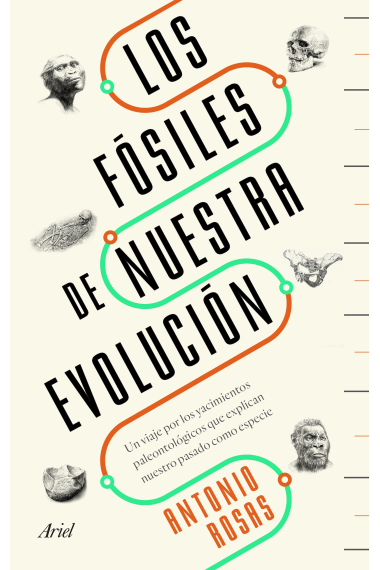 LOS FÓSILES DE NUESTRA EVOLUCIÓN

Un viaje por los yacimientos paleontológicos que explican nuestro pasado como especie

ANTONIO ROSAS

Ariel